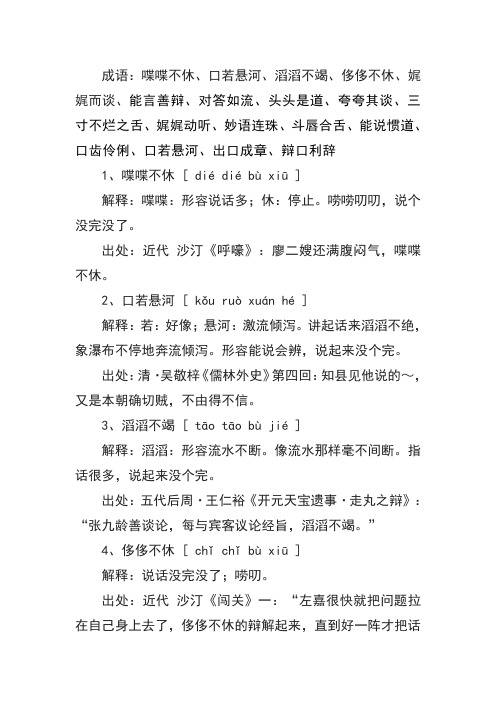 成语：喋喋不休、口若悬河、滔滔不竭、侈侈不休、娓娓而谈、能言善辩、对答如流、头头是道、夸夸其谈、三寸不烂之舌、娓娓动听、妙语连珠、斗唇合舌、能说惯道、口齿伶俐、口若悬河、出口成章、辩口利辞

1、喋喋不休 [ dié dié bù xiū ]

解释：喋喋：形容说话多；休：停止。唠唠叨叨，说个没完没了。

出处：近代 沙汀《呼嚎》：廖二嫂还满腹闷气，喋喋不休。

2、口若悬河 [ kǒu ruò xuán hé ]

解释：若：好像；悬河：激流倾泻。讲起话来滔滔不绝，象瀑布不停地奔流倾泻。形容能说会辨，说起来没个完。

出处：清·吴敬梓《儒林外史》第四回：知县见他说的～，又是本朝确切贼，不由得不信。

3、滔滔不竭 [ tāo tāo bù jié ]

解释：滔滔：形容流水不断。像流水那样毫不间断。指话很多，说起来没个完。

出处：五代后周·王仁裕《开元天宝遗事·走丸之辩》：“张九龄善谈论，每与宾客议论经旨，滔滔不竭。”

4、侈侈不休 [ chǐ chǐ bù xiū ]

解释：说话没完没了；唠叨。

出处：近代 沙汀《闯关》一：“左嘉很快就把问题拉在自己身上去了，侈侈不休的辩解起来，直到好一阵才把话